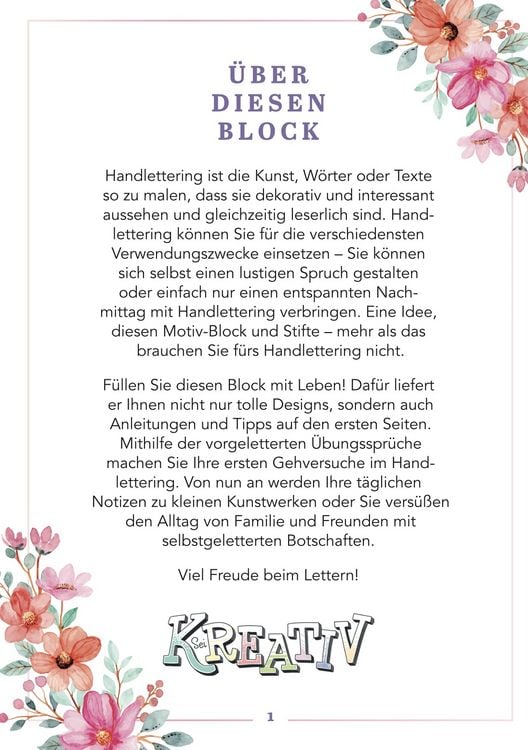 ÜBER
DIESEN
BLOCK

Handlettering ist die Kunst, Wörter oder Texte so zu malen, dass sie dekorativ und interessant aussehen und gleichzeitig leserlich sind. Handlettering können Sie für die verschiedensten Verwendungszwecke einsetzen – Sie können sich selbst einen lustigen Spruch gestalten oder einfach nur einen entspannten Nachmittag mit Handlettering verbringen. Eine Idee, diesen Motiv-Block und Stifte – mehr als das brauchen Sie fürs Handlettering nicht.

Füllen Sie diesen Block mit Leben! Dafür liefert er Ihnen nicht nur tolle Designs, sondern auch Anleitungen und Tipps auf den ersten Seiten. Mithilfe der vorgeletterten Übungssprüche machen Sie Ihre ersten Gehversuche im Handlettering. Von nun an werden Ihre täglichen Notizen zu kleinen Kunstwerken oder Sie versüßen den Alltag von Familie und Freunden mit selbstgeletterten Botschaften.

Viel Freude beim Lettern!

Sei KREATIV

1